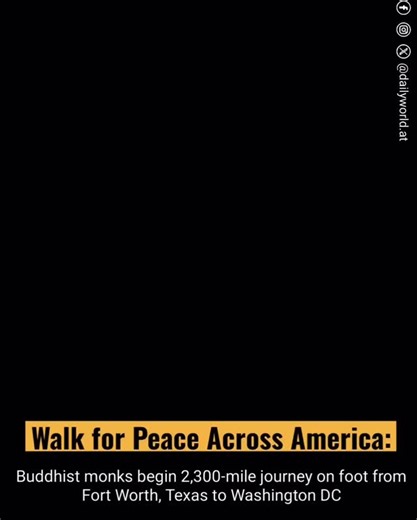 @dailyworld.at

Walk for Peace Across America:

Buddhist monks begin 2,300-mile journey on foot from Fort Worth, Texas to Washington DC